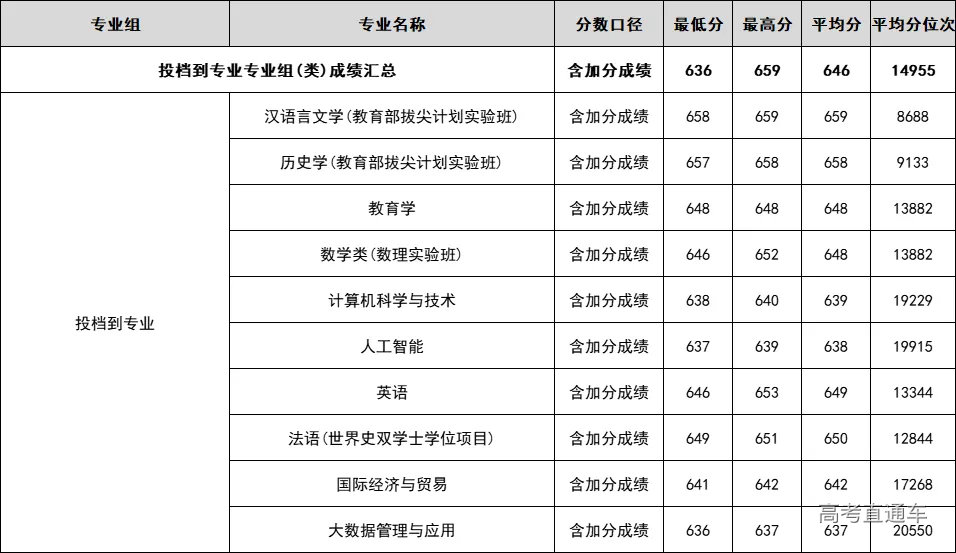 | 专业组 | 专业名称 | 分数口径 | 最低分 | 最高分 | 平均分 | 平均分位次 |
|---|---|---|---|---|---|---|
| 投档到专业专业组(类)成绩汇总 | | 含加分成绩 | 636 | 659 | 646 | 14955 |
| 投档到专业 | 汉语言文学(教育部拔尖计划实验班) | 含加分成绩 | 658 | 659 | 659 | 8688 |
| | 历史学(教育部拔尖计划实验班) | 含加分成绩 | 657 | 658 | 658 | 9133 |
| | 教育学 | 含加分成绩 | 648 | 648 | 648 | 13882 |
| | 数学类(数理实验班) | 含加分成绩 | 646 | 652 | 648 | 13882 |
| | 计算机科学与技术 | 含加分成绩 | 638 | 640 | 639 | 19229 |
| | 人工智能 | 含加分成绩 | 637 | 639 | 638 | 19915 |
| | 英语 | 含加分成绩 | 646 | 653 | 649 | 13344 |
| | 法语(世界史双学士学位项目) | 含加分成绩 | 649 | 651 | 650 | 12844 |
| | 国际经济与贸易 | 含加分成绩 | 641 | 642 | 642 | 17268 |
| | 大数据管理与应用 | 含加分成绩 | 636 | 637 | 637 | 20550 |

高考直通车